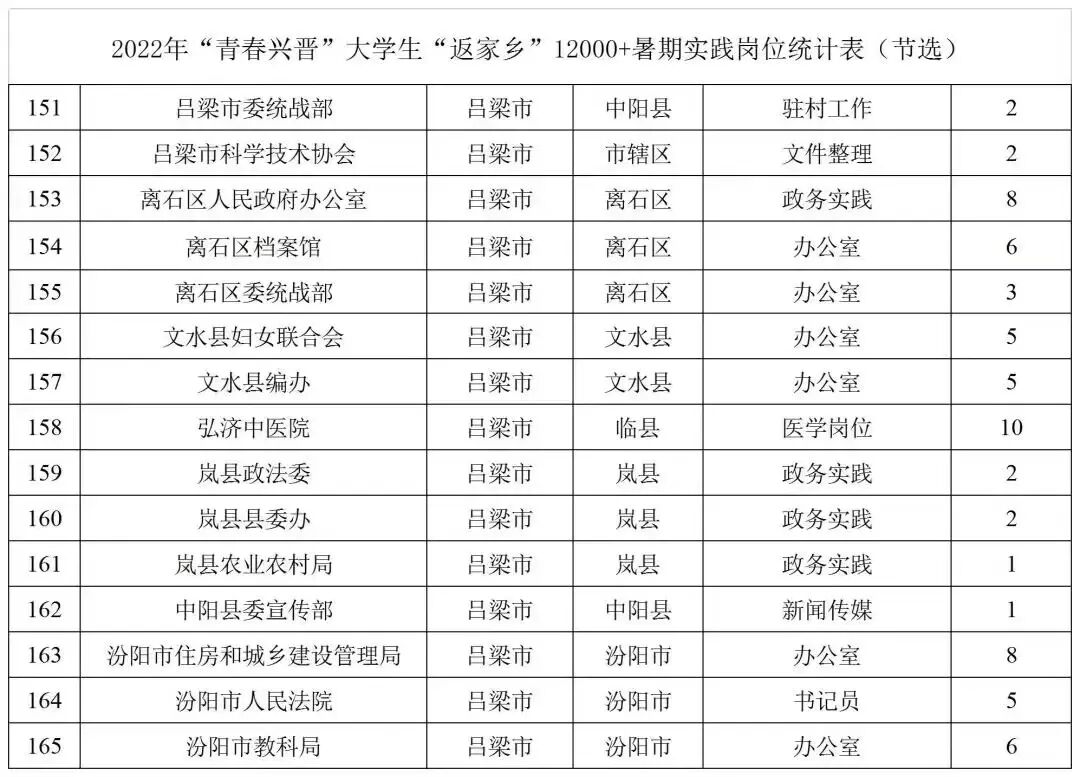 2022年“青春兴晋”大学生“返家乡”12000+暑期实践岗位统计表（节选）

| 151 | 吕梁市委统战部 | 吕梁市 | 中阳县 | 驻村工作 | 2 |
|---|---|---|---|---|---|
| 152 | 吕梁市科学技术协会 | 吕梁市 | 市辖区 | 文件整理 | 2 |
| 153 | 离石区人民政府办公室 | 吕梁市 | 离石区 | 政务实践 | 8 |
| 154 | 离石区档案馆 | 吕梁市 | 离石区 | 办公室 | 6 |
| 155 | 离石区委统战部 | 吕梁市 | 离石区 | 办公室 | 3 |
| 156 | 文水县妇女联合会 | 吕梁市 | 文水县 | 办公室 | 5 |
| 157 | 文水县编办 | 吕梁市 | 文水县 | 办公室 | 5 |
| 158 | 弘济中医院 | 吕梁市 | 临县 | 医学岗位 | 10 |
| 159 | 岚县政法委 | 吕梁市 | 岚县 | 政务实践 | 2 |
| 160 | 岚县县委办 | 吕梁市 | 岚县 | 政务实践 | 2 |
| 161 | 岚县农业农村局 | 吕梁市 | 岚县 | 政务实践 | 1 |
| 162 | 中阳县委宣传部 | 吕梁市 | 中阳县 | 新闻传媒 | 1 |
| 163 | 汾阳市住房和城乡建设管理局 | 吕梁市 | 汾阳市 | 办公室 | 8 |
| 164 | 汾阳市人民法院 | 吕梁市 | 汾阳市 | 书记员 | 5 |
| 165 | 汾阳市教科局 | 吕梁市 | 汾阳市 | 办公室 | 6 |